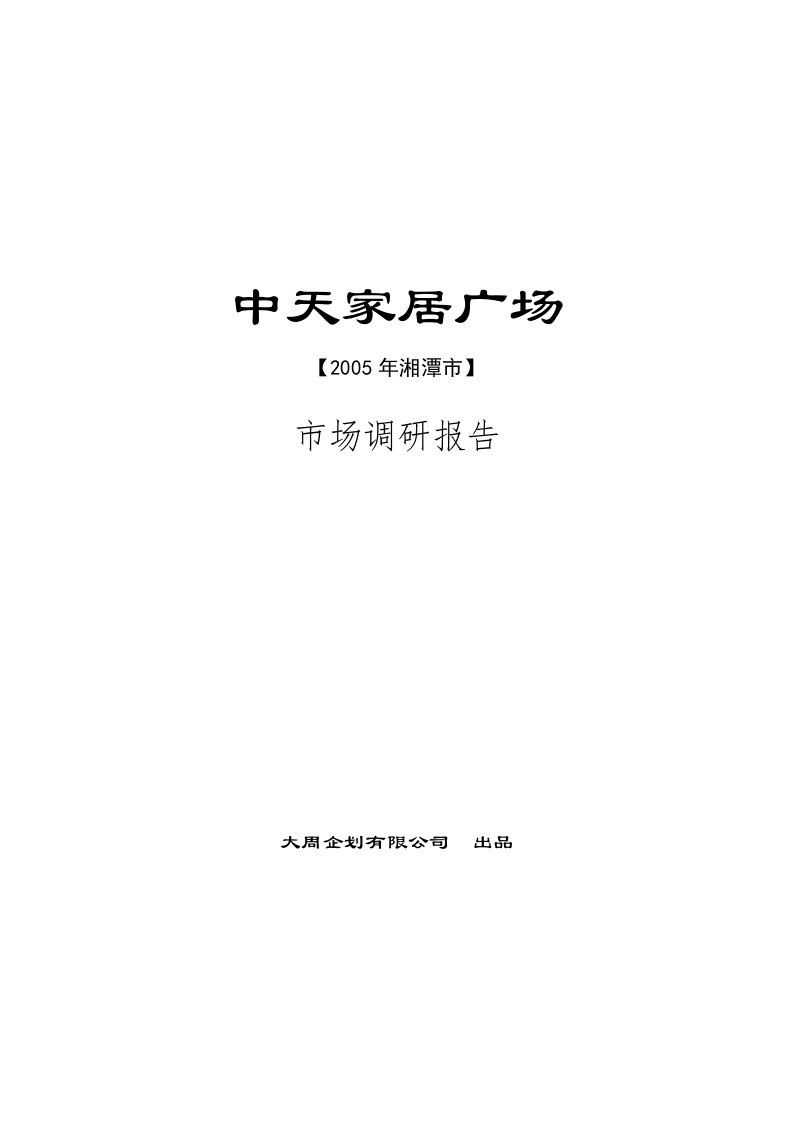 中天家居广场

【2005 年湘潭市】

市场调研报告

大周企划有限公司　出品